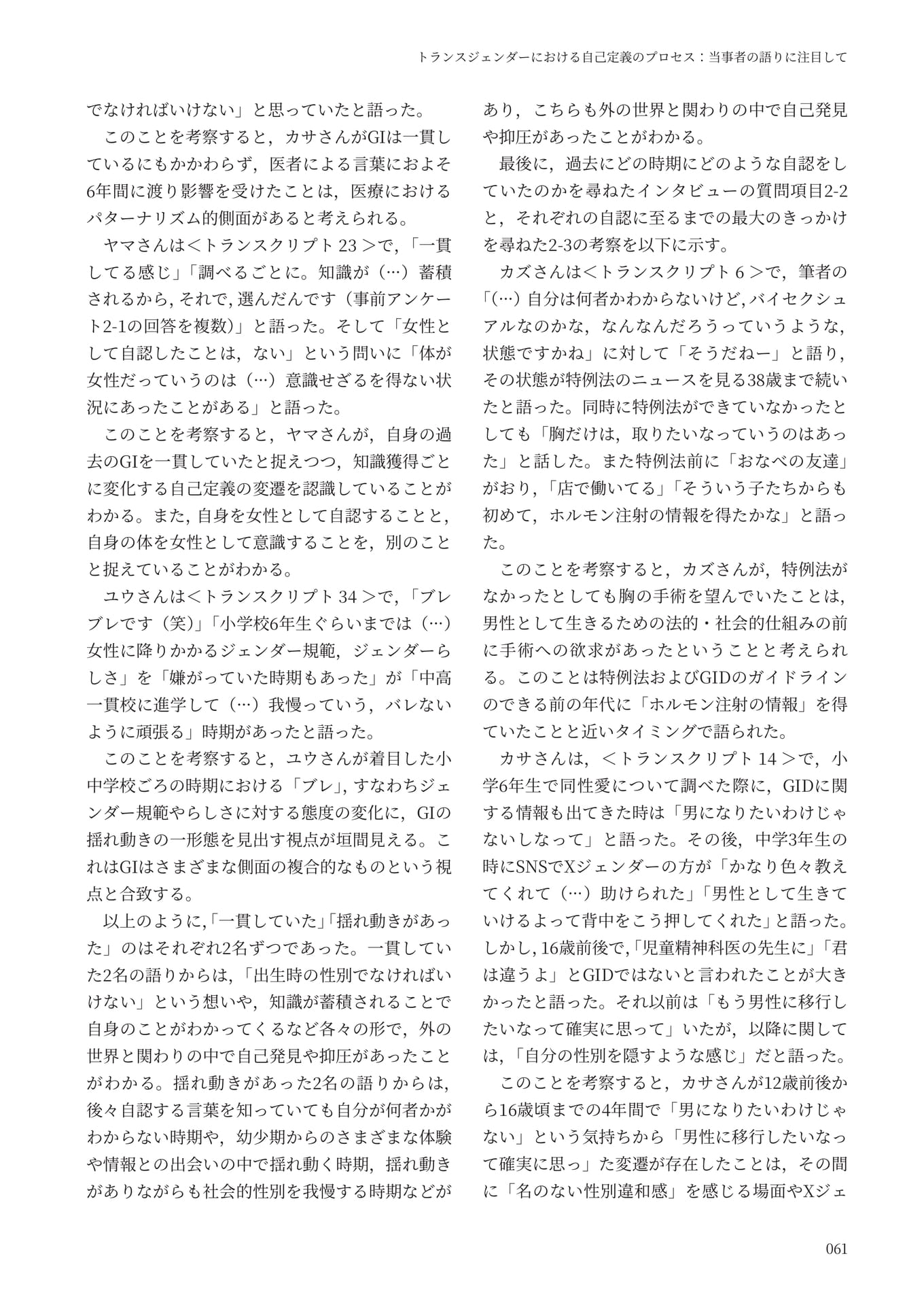 トランスジェンダーにおける自己定義のプロセス：当事者の語りに注目して

でなければいけない」と思っていたと語った。

このことを考察すると，カサさんがGIは一貫しているにもかかわらず，医者による言葉におよそ6年間に渡り影響を受けたことは，医療におけるパターナリズム的側面があると考えられる。

ヤマさんは＜トランスクリプト23＞で，「一貫してる感じ」「調べるごとに。知識が（…）蓄積されるから，それで，選んだんです（事前アンケート2-1の回答を複数）」と語った。そして「女性として自認したことは，ない」という問いに「体が女性だっていうのは（…）意識せざるを得ない状況にあったことがある」と語った。

このことを考察すると，ヤマさんが，自身の過去のGIを一貫していたと捉えつつ，知識獲得ごとに変化する自己定義の変遷を認識していることがわかる。また，自身を女性として自認することと，自身の体を女性として意識することを，別のことと捉えていることがわかる。

ユウさんは＜トランスクリプト34＞で，「ブレブレです（笑）」「小学校6年生ぐらいまでは（…）女性に降りかかるジェンダー規範，ジェンダーらしさ」を「嫌がっていた時期もあった」が「中高一貫校に進学して（…）我慢っていう，バレないように頑張る」時期があったと語った。

このことを考察すると，ユウさんが着目した小中学校ごろの時期における「ブレ」，すなわちジェンダー規範やらしさに対する態度の変化に，GIの揺れ動きの一形態を見出す視点が垣間見える。これはGIはさまざまな側面の複合的なものという視点と合致する。

以上のように，「一貫していた」「揺れ動きがあった」のはそれぞれ2名ずつであった。一貫していた2名の語りからは，「出生時の性別でなければいけない」という想いや，知識が蓄積されることで自身のことがわかってくるなど各々の形で，外の世界と関わりの中で自己発見や抑圧があったことがわかる。揺れ動きがあった2名の語りからは，後々自認する言葉を知っていても自分が何者かがわからない時期や，幼少期からのさまざまな体験や情報との出会いの中で揺れ動く時期，揺れ動きがありながらも社会的性別を我慢する時期などがあり，こちらも外の世界と関わりの中で自己発見や抑圧があったことがわかる。

最後に，過去にどの時期にどのような自認をしていたのかを尋ねたインタビューの質問項目2-2と，それぞれの自認に至るまでの最大のきっかけを尋ねた2-3の考察を以下に示す。

カズさんは＜トランスクリプト6＞で，筆者の「（…）自分は何者かわからないけど，バイセクシュアルなのかな，なんなんだろうっていうような，状態ですかね」に対して「そうだねー」と語り，その状態が特例法のニュースを見る38歳まで続いたと語った。同時に特例法ができていなかったとしても「胸だけは，取りたいなっていうのはあった」と話した。また特例法前に「おなべの友達」がおり，「店で働いてる」「そういう子たちからも初めて，ホルモン注射の情報を得たかな」と語った。

このことを考察すると，カズさんが，特例法がなかったとしても胸の手術を望んでいたことは，男性として生きるための法的・社会的仕組みの前に手術への欲求があったということと考えられる。このことは特例法およびGIDのガイドラインのできる前の年代に「ホルモン注射の情報」を得ていたことと近いタイミングで語られた。

カサさんは，＜トランスクリプト14＞で，小学6年生で同性愛について調べた際に，GIDに関する情報も出てきた時は「男になりたいわけじゃないしなって」と語った。その後，中学3年生の時にSNSでXジェンダーの方が「かなり色々教えてくれて（…）助けられた」「男性として生きていけるよって背中をこう押してくれた」と語った。しかし，16歳前後で，「児童精神科医の先生に」「君は違うよ」とGIDではないと言われたことが大きかったと語った。それ以前は「もう男性に移行したいなって確実に思って」いたが，以降に関しては，「自分の性別を隠すような感じ」だと語った。

このことを考察すると，カサさんが12歳前後から16歳頃までの4年間で「男になりたいわけじゃない」という気持ちから「男性に移行したいなって確実に思っ」た変遷が存在したことは，その間に「名のない性別違和感」を感じる場面やXジェ

061